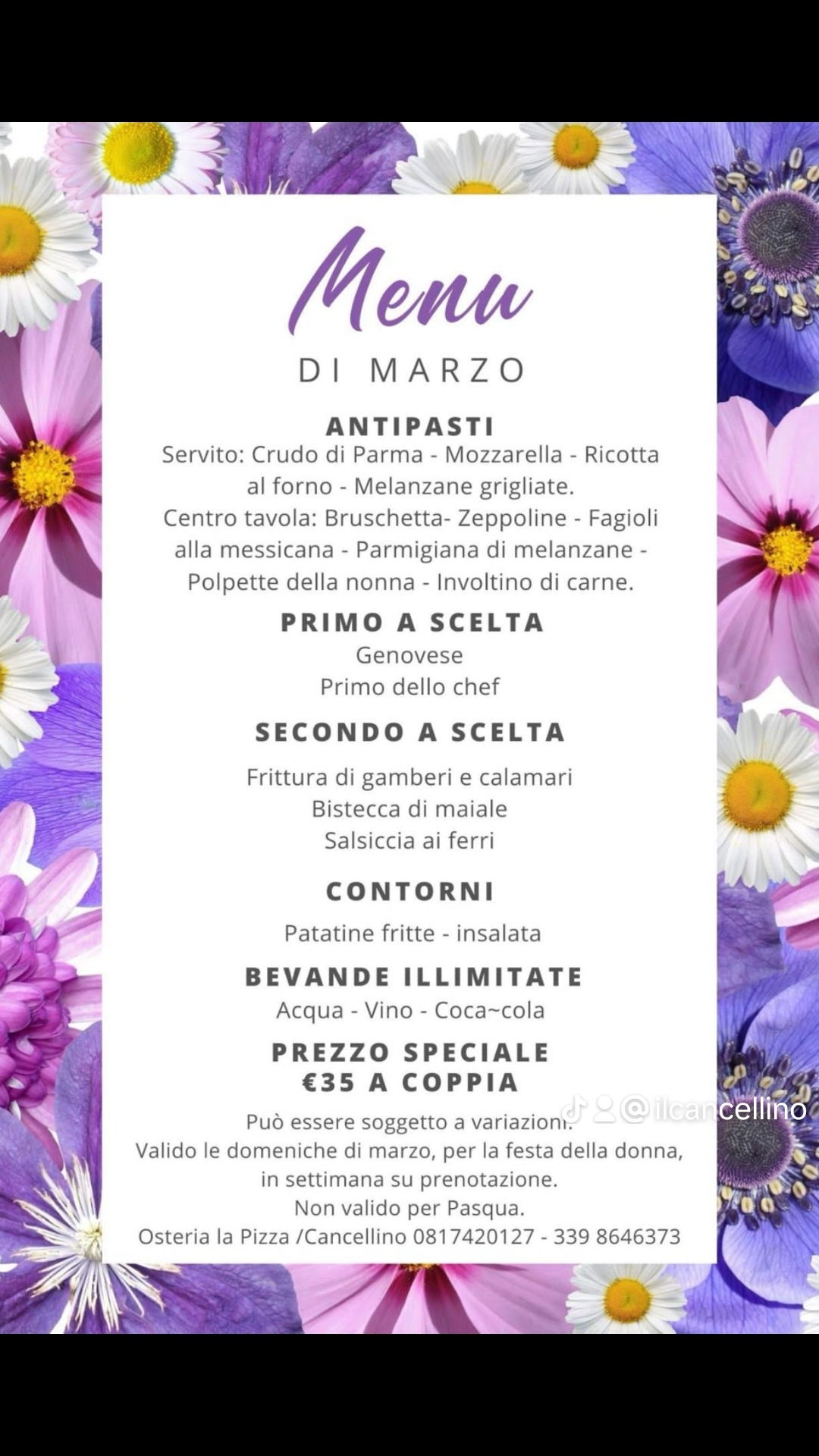 Menu
DI MARZO

ANTIPASTI
Servito: Crudo di Parma - Mozzarella - Ricotta al forno - Melanzane grigliate.
Centro tavola: Bruschetta- Zeppoline - Fagioli alla messicana - Parmigiana di melanzane - Polpette della nonna - Involtino di carne.

PRIMO A SCELTA
Genovese
Primo dello chef

SECONDO A SCELTA
Frittura di gamberi e calamari
Bistecca di maiale
Salsiccia ai ferri

CONTORNI
Patatine fritte - insalata

BEVANDE ILLIMITATE
Acqua - Vino - Coca~cola

PREZZO SPECIALE
€35 A COPPIA

Può essere soggetto a variazioni.
Valido le domeniche di marzo, per la festa della donna, in settimana su prenotazione.
Non valido per Pasqua.
Osteria la Pizza /Cancellino 0817420127 - 339 8646373

@ilcancellino